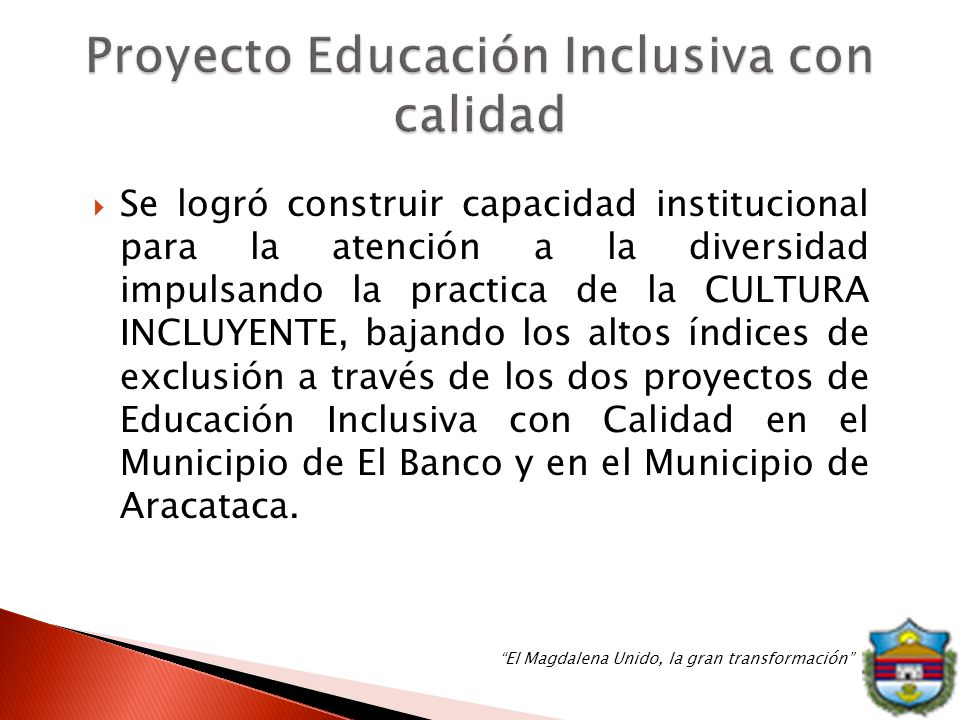 Proyecto Educación Inclusiva con calidad

Se logró construir capacidad institucional para la atención a la diversidad impulsando la practica de la CULTURA INCLUYENTE, bajando los altos índices de exclusión a través de los dos proyectos de Educación Inclusiva con Calidad en el Municipio de El Banco y en el Municipio de Aracataca.

"El Magdalena Unido, la gran transformación"